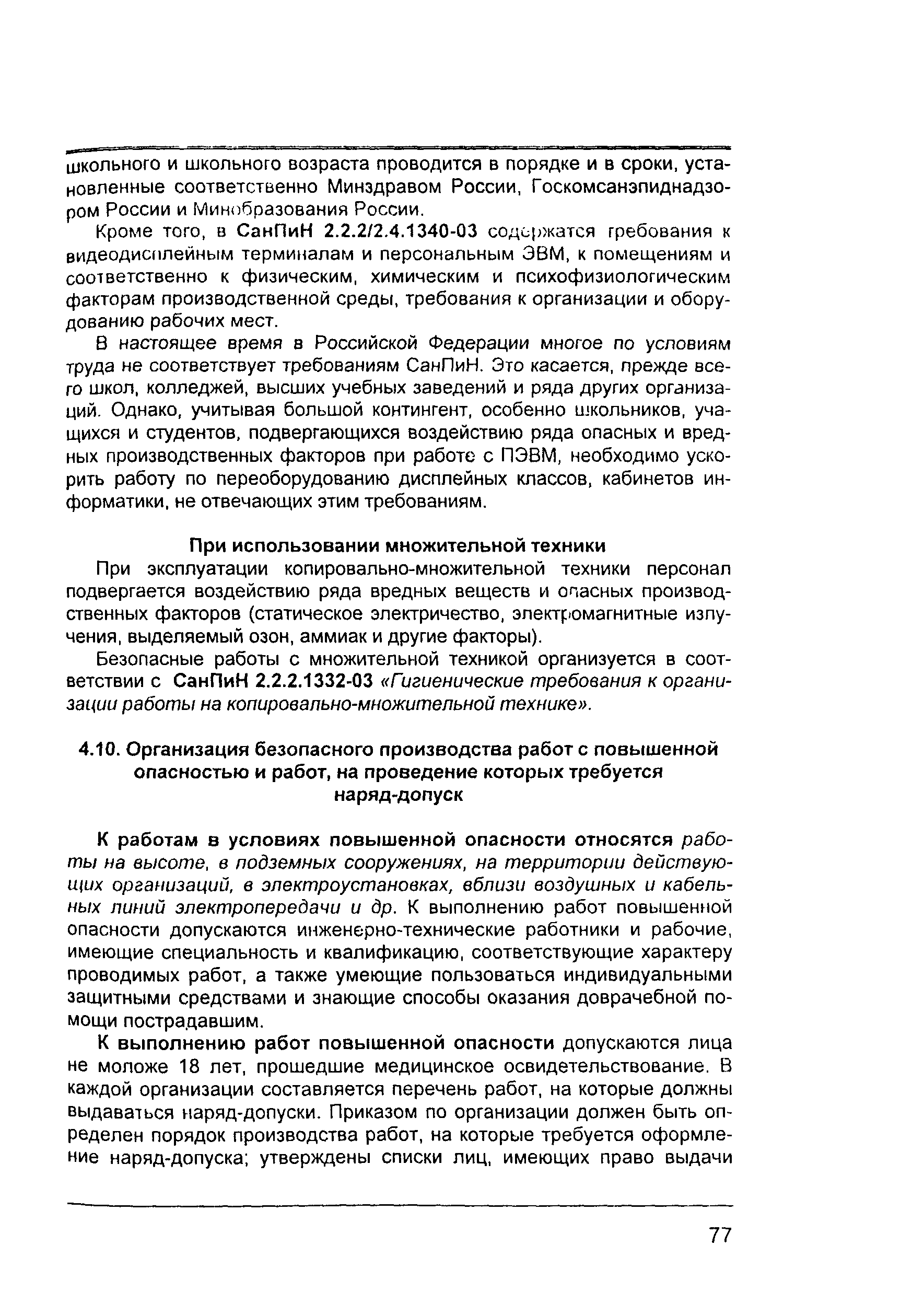 школьного и школьного возраста проводится в порядке и в сроки, установленные соответственно Минздравом России, Госкомсанэпиднадзором России и Минобразования России.

Кроме того, в СанПиН 2.2.2/2.4.1340-03 содержатся требования к видеодисплейным терминалам и персональным ЭВМ, к помещениям и соответственно к физическим, химическим и психофизиологическим факторам производственной среды, требования к организации и оборудованию рабочих мест.

В настоящее время в Российской Федерации многое по условиям труда не соответствует требованиям СанПиН. Это касается, прежде всего школ, колледжей, высших учебных заведений и ряда других организаций. Однако, учитывая большой контингент, особенно школьников, учащихся и студентов, подвергающихся воздействию ряда опасных и вредных производственных факторов при работе с ПЭВМ, необходимо ускорить работу по переоборудованию дисплейных классов, кабинетов информатики, не отвечающих этим требованиям.

При использовании множительной техники

При эксплуатации копировально-множительной техники персонал подвергается воздействию ряда вредных веществ и опасных производственных факторов (статическое электричество, электромагнитные излучения, выделяемый озон, аммиак и другие факторы).

Безопасные работы с множительной техникой организуется в соответствии с СанПиН 2.2.2.1332-03 «Гигиенические требования к организации работы на копировально-множительной технике».

4.10. Организация безопасного производства работ с повышенной опасностью и работ, на проведение которых требуется наряд-допуск

К работам в условиях повышенной опасности относятся работы на высоте, в подземных сооружениях, на территории действующих организаций, в электроустановках, вблизи воздушных и кабельных линий электропередачи и др. К выполнению работ повышенной опасности допускаются инженерно-технические работники и рабочие, имеющие специальность и квалификацию, соответствующие характеру проводимых работ, а также умеющие пользоваться индивидуальными защитными средствами и знающие способы оказания доврачебной помощи пострадавшим.

К выполнению работ повышенной опасности допускаются лица не моложе 18 лет, прошедшие медицинское освидетельствование. В каждой организации составляется перечень работ, на которые должны выдаваться наряд-допуски. Приказом по организации должен быть определен порядок производства работ, на которые требуется оформление наряд-допуска; утверждены списки лиц, имеющих право выдачи

77